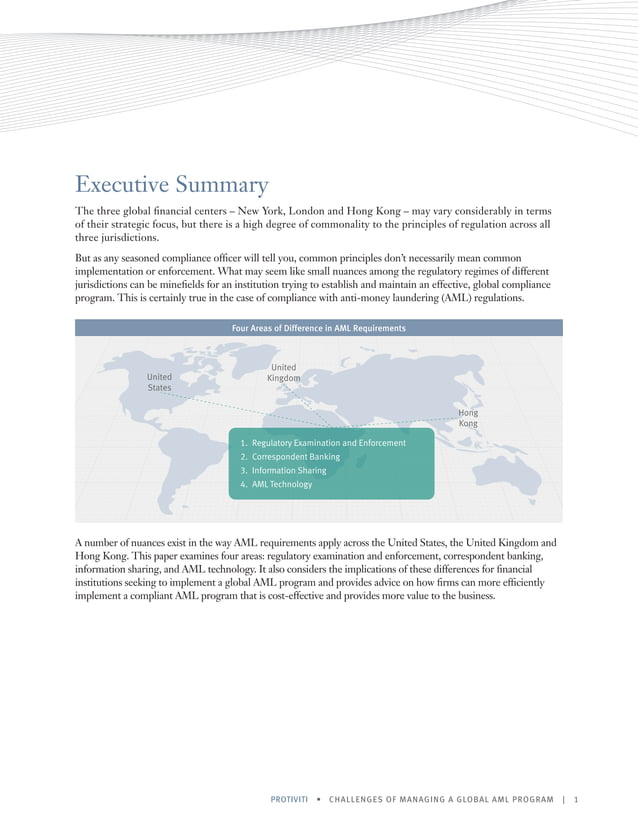 Executive Summary

The three global financial centers – New York, London and Hong Kong – may vary considerably in terms of their strategic focus, but there is a high degree of commonality to the principles of regulation across all three jurisdictions.

But as any seasoned compliance officer will tell you, common principles don't necessarily mean common implementation or enforcement. What may seem like small nuances among the regulatory regimes of different jurisdictions can be minefields for an institution trying to establish and maintain an effective, global compliance program. This is certainly true in the case of compliance with anti-money laundering (AML) regulations.

Four Areas of Difference in AML Requirements

United States

United Kingdom

Hong Kong

1. Regulatory Examination and Enforcement
2. Correspondent Banking
3. Information Sharing
4. AML Technology

A number of nuances exist in the way AML requirements apply across the United States, the United Kingdom and Hong Kong. This paper examines four areas: regulatory examination and enforcement, correspondent banking, information sharing, and AML technology. It also considers the implications of these differences for financial institutions seeking to implement a global AML program and provides advice on how firms can more efficiently implement a compliant AML program that is cost-effective and provides more value to the business.

PROTIVITI • CHALLENGES OF MANAGING A GLOBAL AML PROGRAM | 1